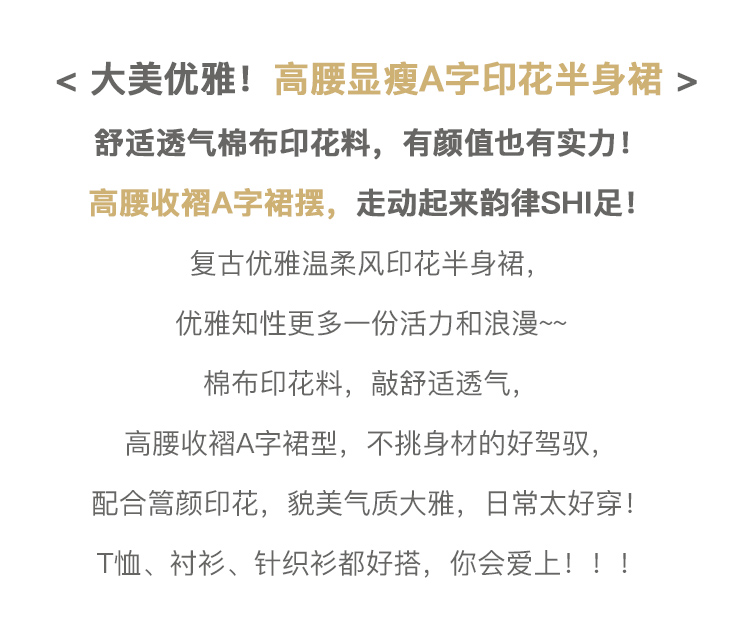 < 大美优雅！高腰显瘦A字印花半身裙 >

舒适透气棉布印花料，有颜值也有实力！

高腰收褶A字裙摆，走动起来韵律SHI足！

复古优雅温柔风印花半身裙，

优雅知性更多一份活力和浪漫~~

棉布印花料，敲舒适透气，

高腰收褶A字裙型，不挑身材的好驾驭，

配合篙颜印花，貌美气质大雅，日常太好穿！

T恤、衬衫、针织衫都好搭，你会爱上！！！